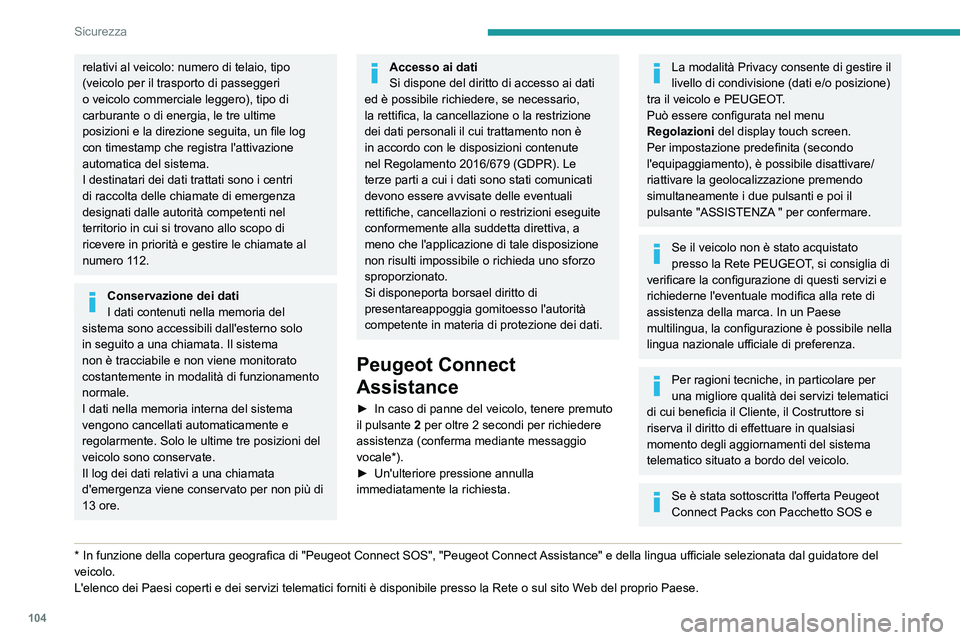 Sicurezza

relativi al veicolo: numero di telaio, tipo (veicolo per il trasporto di passeggeri o veicolo commerciale leggero), tipo di carburante o di energia, le tre ultime posizioni e la direzione seguita, un file log con timestamp che registra l'attivazione automatica del sistema.
I destinatari dei dati trattati sono i centri di raccolta delle chiamate di emergenza designati dalle autorità competenti nel territorio in cui si trovano allo scopo di ricevere in priorità e gestire le chiamate al numero 112.

Conservazione dei dati
I dati contenuti nella memoria del sistema sono accessibili dall'esterno solo in seguito a una chiamata. Il sistema non è tracciabile e non viene monitorato costantemente in modalità di funzionamento normale.
I dati nella memoria interna del sistema vengono cancellati automaticamente e regolarmente. Solo le ultime tre posizioni del veicolo sono conservate.
Il log dei dati relativi a una chiamata d'emergenza viene conservato per non più di 13 ore.

Accesso ai dati
Si dispone del diritto di accesso ai dati ed è possibile richiedere, se necessario, la rettifica, la cancellazione o la restrizione dei dati personali il cui trattamento non è in accordo con le disposizioni contenute nel Regolamento 2016/679 (GDPR). Le terze parti a cui i dati sono stati comunicati devono essere avvisate delle eventuali rettifiche, cancellazioni o restrizioni eseguite conformemente alla suddetta direttiva, a meno che l'applicazione di tale disposizione non risulti impossibile o richieda uno sforzo sproporzionato.
Si disponeporta borsael diritto di presentareappoggia gomitoesso l'autorità competente in materia di protezione dei dati.

Peugeot Connect Assistance

► In caso di panne del veicolo, tenere premuto il pulsante 2 per oltre 2 secondi per richiedere assistenza (conferma mediante messaggio vocale*).
► Un'ulteriore pressione annulla immediatamente la richiesta.

La modalità Privacy consente di gestire il livello di condivisione (dati e/o posizione) tra il veicolo e PEUGEOT.
Può essere configurata nel menu Regolazioni del display touch screen.
Per impostazione predefinita (secondo l'equipaggiamento), è possibile disattivare/riattivare la geolocalizzazione premendo simultaneamente i due pulsanti e poi il pulsante "ASSISTENZA " per confermare.

Se il veicolo non è stato acquistato presso la Rete PEUGEOT, si consiglia di verificare la configurazione di questi servizi e richiederne l'eventuale modifica alla rete di assistenza della marca. In un Paese multilingua, la configurazione è possibile nella lingua nazionale ufficiale di preferenza.

Per ragioni tecniche, in particolare per una migliore qualità dei servizi telematici di cui beneficia il Cliente, il Costruttore si riserva il diritto di effettuare in qualsiasi momento degli aggiornamenti del sistema telematico situato a bordo del veicolo.

Se è stata sottoscritta l'offerta Peugeot Connect Packs con Pacchetto SOS e

* In funzione della copertura geografica di "Peugeot Connect SOS", "Peugeot Connect Assistance" e della lingua ufficiale selezionata dal guidatore del veicolo.
L'elenco dei Paesi coperti e dei servizi telematici forniti è disponibile presso la Rete o sul sito Web del proprio Paese.

104

carmanualsonline.info